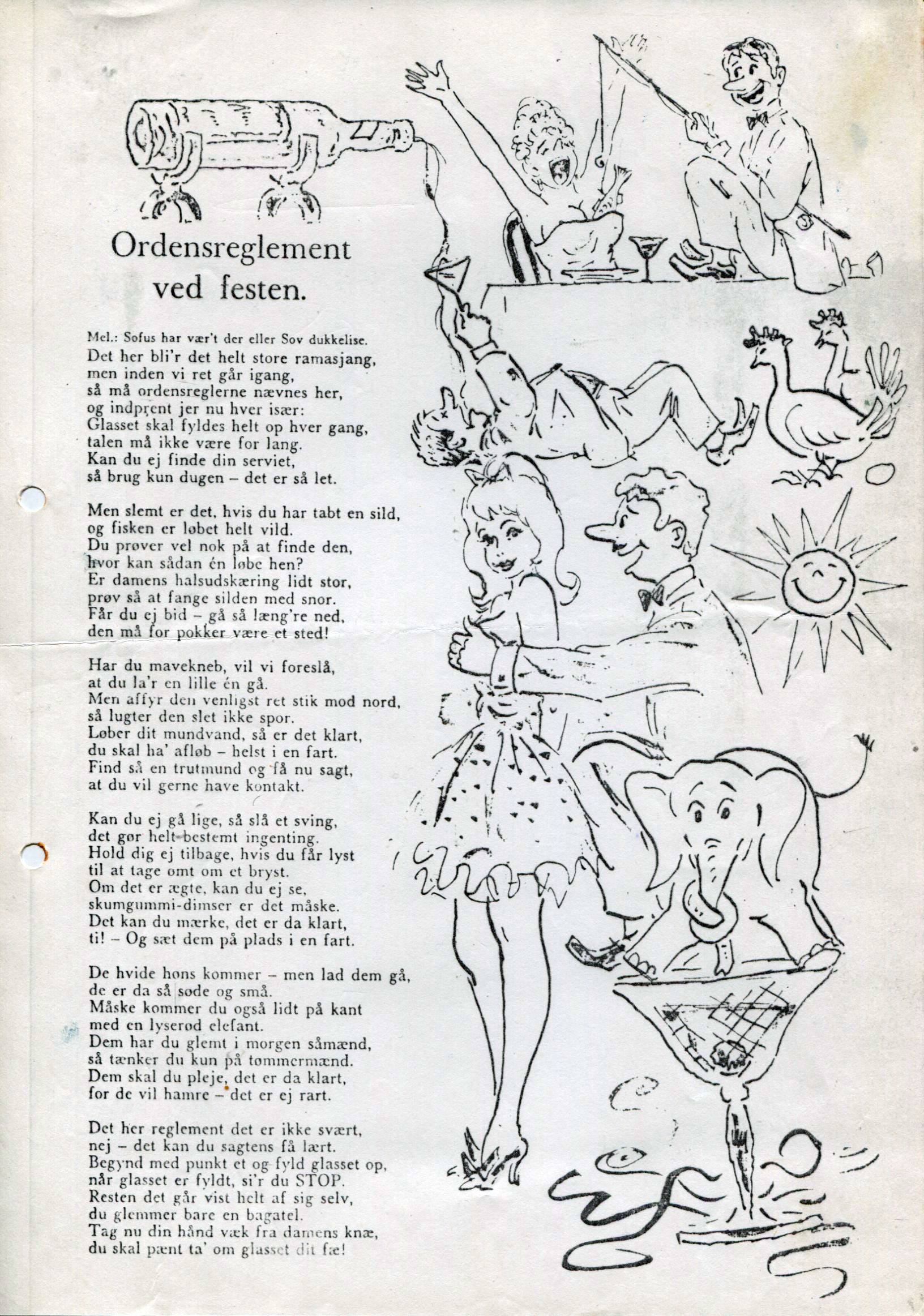 Ordensreglement ved festen.

Mel.: Sofus har vær't der eller Sov dukkelise.
Det her bli'r det helt store ramasjang,
men inden vi ret går igang,
så må ordensreglerne nævnes her,
og indprent jer nu hver især:
Glasset skal fyldes helt op hver gang,
talen må ikke være for lang.
Kan du ej finde din serviet,
så brug kun dugen – det er så let.

Men slemt er det, hvis du har tabt en sild,
og fisken er løbet helt vild.
Du prøver vel nok på at finde den,
hvor kan sådan én løbe hen?
Er damens halsudskæring lidt stor,
prøv så at fange silden med snor.
Får du ej bid – gå så læng're ned,
den må for pokker være et sted!

Har du mavekneb, vil vi foreslå,
at du la'r en lille én gå.
Men affyr den venligst ret stik mod nord,
så lugter den slet ikke spor.
Løber dit mundvand, så er det klart,
du skal ha' afløb – helst i en fart.
Find så en trutmund og få nu sagt,
at du vil gerne have kontakt.

Kan du ej gå lige, så slå et sving,
det gør helt bestemt ingenting.
Hold dig ej tilbage, hvis du får lyst
til at tage omt om et bryst.
Om det er ægte, kan du ej se,
skumgummi-dimser er det måske.
Det kan du mærke, det er da klart,
ti! – Og sæt dem på plads i en fart.

De hvide høns kommer – men lad dem gå,
de er da så søde og små.
Måske kommer du også lidt på kant
med en lyserød elefant.
Dem har du glemt i morgen såmænd,
så tænker du kun på tømmermænd.
Dem skal du pleje, det er da klart,
for de vil hamre – det er ej rart.

Det her reglement det er ikke svært,
nej – det kan du sagtens få lært.
Begynd med punkt et og fyld glasset op,
når glasset er fyldt, si'r du STOP.
Resten det går vist helt af sig selv,
du glemmer bare en bagatel.
Tag nu din hånd væk fra damens knæ,
du skal pænt ta' om glasset dit fæ!